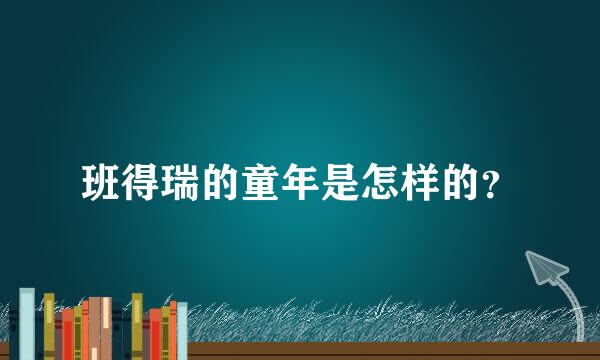 班得瑞的童年是怎样的？